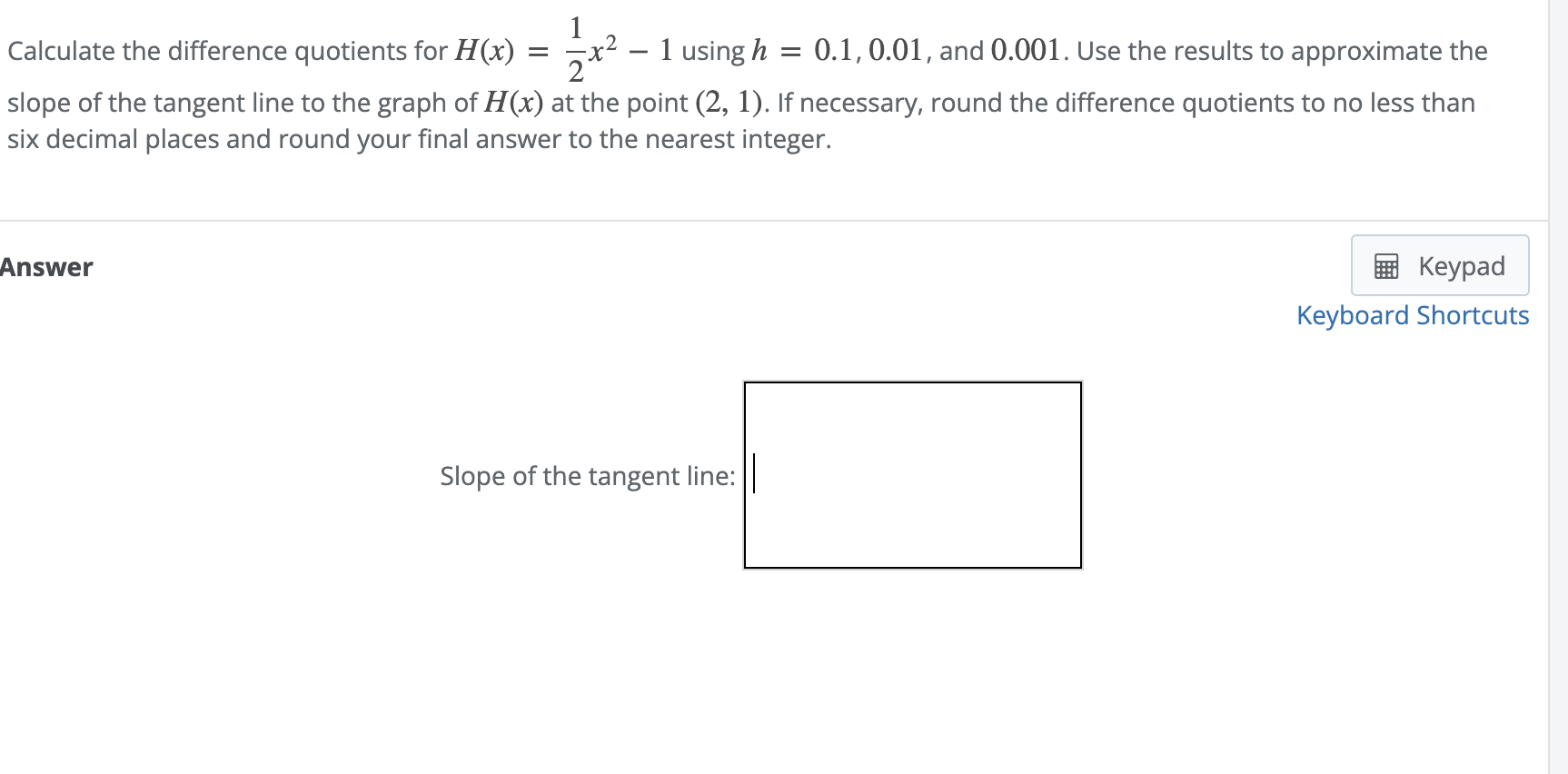 Calculate the difference quotients for $H(x) = \frac{1}{2}x^2 - 1$ using $h = 0.1, 0.01$, and $0.001$. Use the results to approximate the slope of the tangent line to the graph of $H(x)$ at the point $(2, 1)$. If necessary, round the difference quotients to no less than six decimal places and round your final answer to the nearest integer.

Answer

Keypad

Keyboard Shortcuts

Slope of the tangent line: